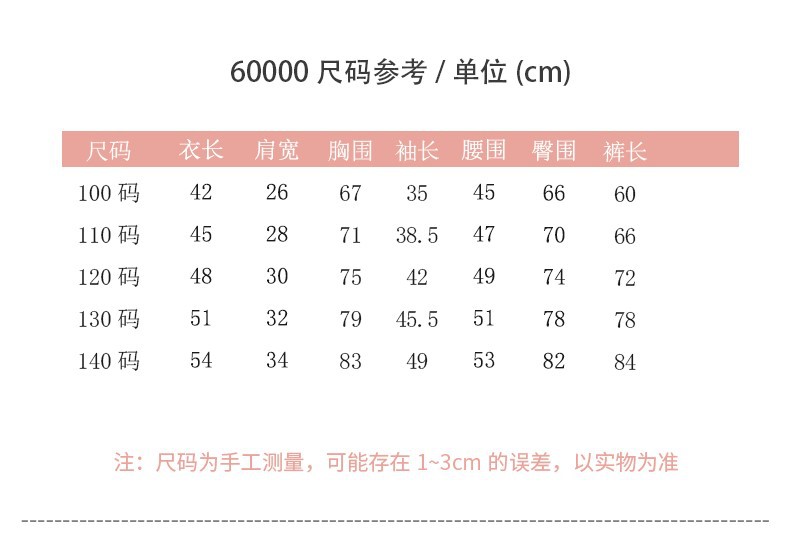 60000 尺码参考 / 单位 (cm)

| 尺码 | 衣长 | 肩宽 | 胸围 | 袖长 | 腰围 | 臀围 | 裤长 |
|---|---|---|---|---|---|---|---|
| 100 码 | 42 | 26 | 67 | 35 | 45 | 66 | 60 |
| 110 码 | 45 | 28 | 71 | 38.5 | 47 | 70 | 66 |
| 120 码 | 48 | 30 | 75 | 42 | 49 | 74 | 72 |
| 130 码 | 51 | 32 | 79 | 45.5 | 51 | 78 | 78 |
| 140 码 | 54 | 34 | 83 | 49 | 53 | 82 | 84 |

注：尺码为手工测量，可能存在 1~3cm 的误差，以实物为准